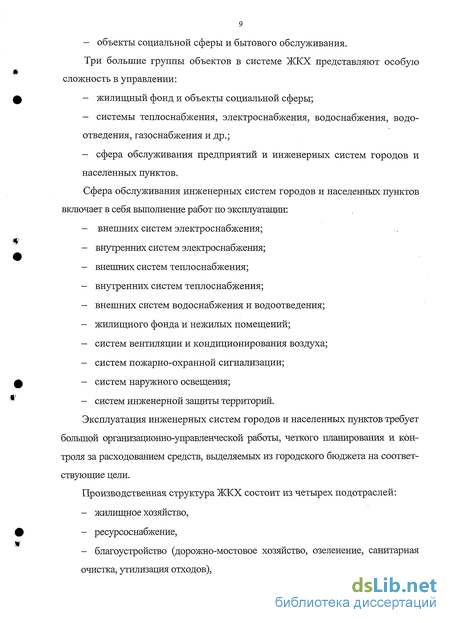 9

– объекты социальной сферы и бытового обслуживания.

Три большие группы объектов в системе ЖКХ представляют особую сложность в управлении:

– жилищный фонд и объекты социальной сферы;

– системы теплоснабжения, электроснабжения, водоснабжения, водоотведения, газоснабжения и др.;

– сфера обслуживания предприятий и инженерных систем городов и населенных пунктов.

Сфера обслуживания инженерных систем городов и населенных пунктов включает в себя выполнение работ по эксплуатации:

– внешних систем электроснабжения;

– внутренних систем электроснабжения;

– внешних систем теплоснабжения;

– внутренних систем теплоснабжения;

– внешних систем водоснабжения и водоотведения;

– жилищного фонда и нежилых помещений;

– систем вентиляции и кондиционирования воздуха;

– систем пожарно-охранной сигнализации;

– систем наружного освещения;

– систем инженерной защиты территорий.

Эксплуатация инженерных систем городов и населенных пунктов требует большой организационно-управленческой работы, четкого планирования и контроля за расходованием средств, выделяемых из городского бюджета на соответствующие цели.

Производственная структура ЖКХ состоит из четырех подотраслей:

– жилищное хозяйство,

– ресурсоснабжение,

– благоустройство (дорожно-мостовое хозяйство, озеленение, санитарная очистка, утилизация отходов),

dsLib.net
библиотека диссертаций